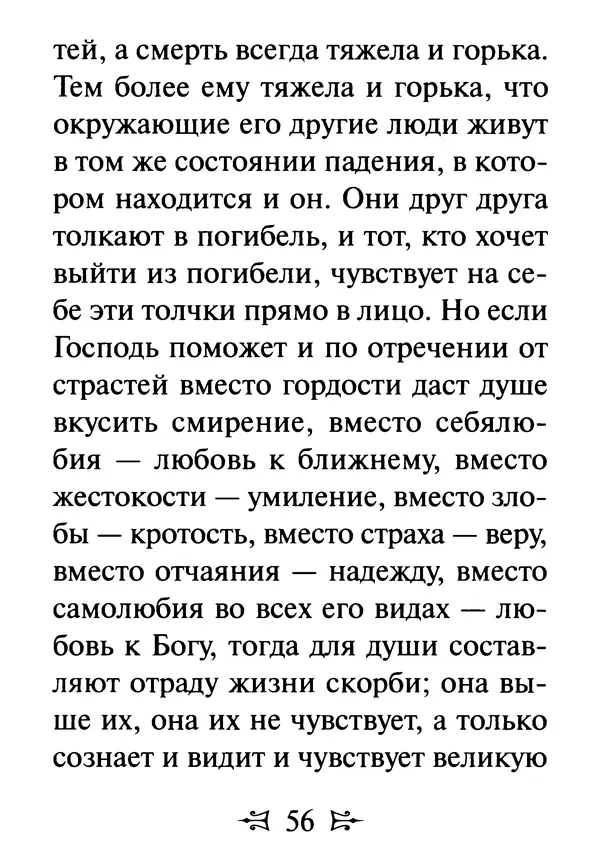 тей, а смерть всегда тяжела и горька. Тем более ему тяжела и горька, что окружающие его другие люди живут в том же состоянии падения, в котором находится и он. Они друг друга толкают в погибель, и тот, кто хочет выйти из погибели, чувствует на себе эти толчки прямо в лицо. Но если Господь поможет и по отречении от страстей вместо гордости даст душе вкусить смирение, вместо себялюбия — любовь к ближнему, вместо жестокости — умиление, вместо злобы — кротость, вместо страха — веру, вместо отчаяния — надежду, вместо самолюбия во всех его видах — любовь к Богу, тогда для души составляют отраду жизни скорби; она выше их, она их не чувствует, а только сознает и видит и чувствует великую

56